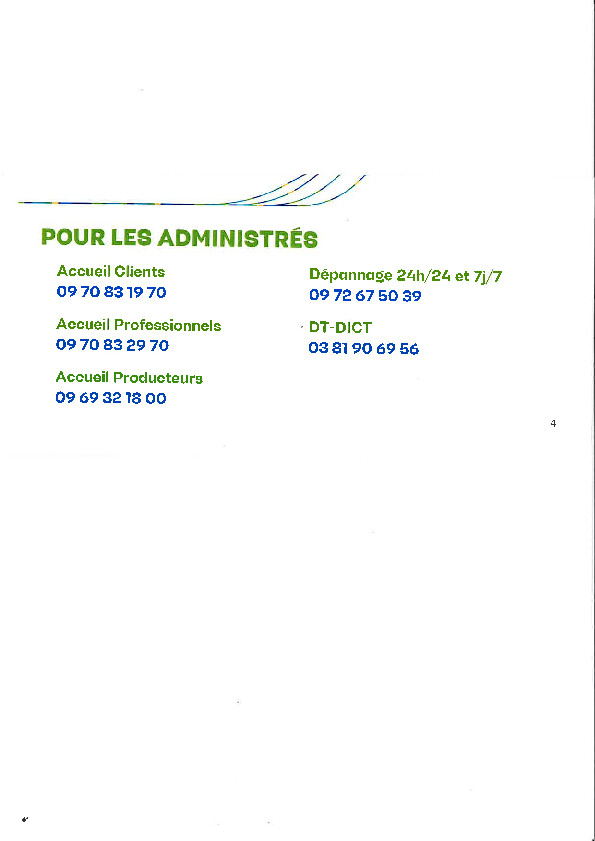 POUR LES ADMINISTRÉS

Accueil Clients
09 70 83 19 70

Accueil Professionnels
09 70 83 29 70

Accueil Producteurs
09 69 32 18 00

Dépannage 24h/24 et 7j/7
09 72 67 50 39

DT-DICT
03 81 90 69 56

4